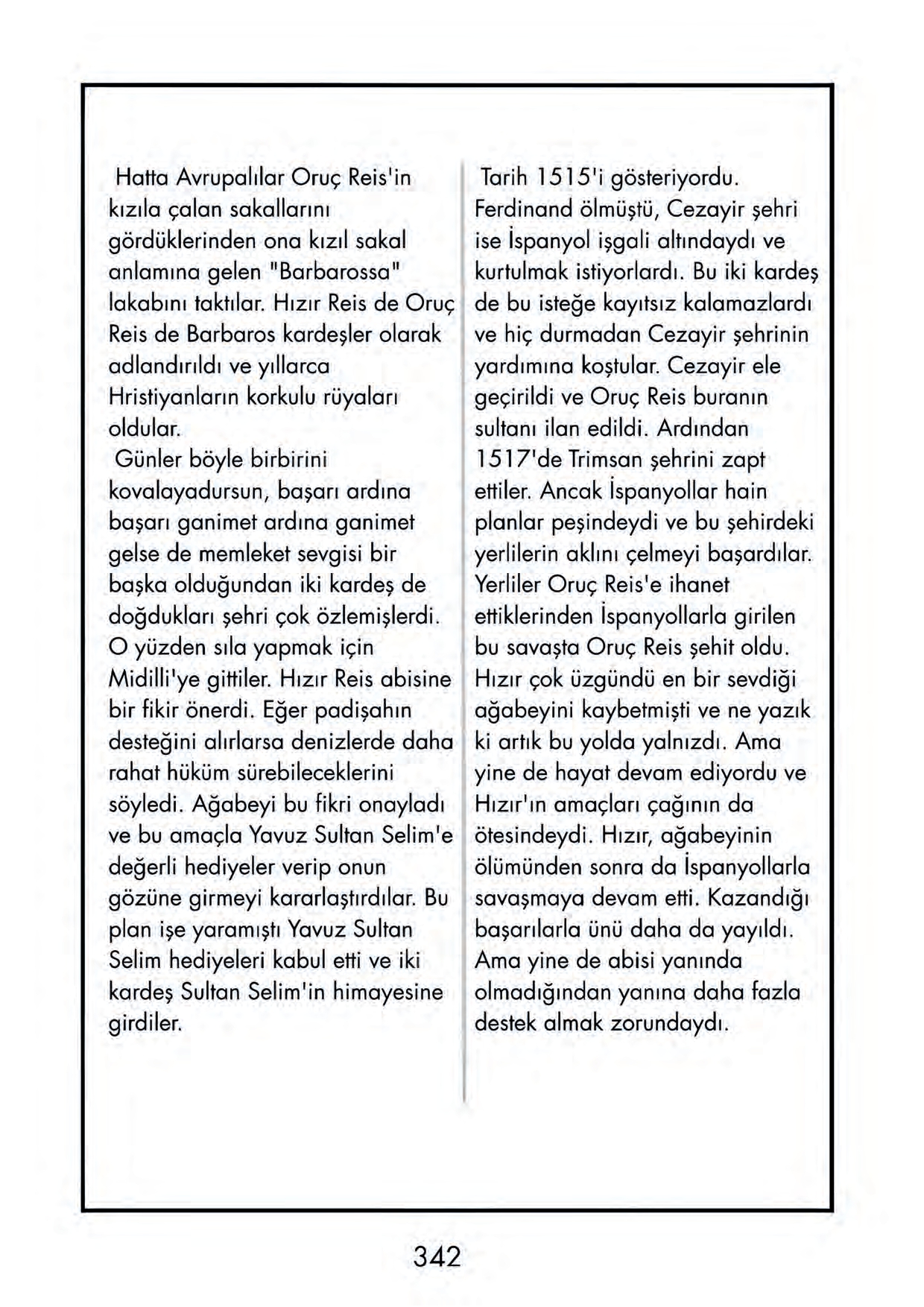 Hatta Avrupalılar Oruç Reis'in kızıla çalan sakallarını gördüklerinden ona kızıl sakal anlamına gelen "Barbarossa" lakabını taktılar. Hızır Reis de Oruç Reis de Barbaros kardeşler olarak adlandırıldı ve yıllarca Hristiyanların korkulu rüyaları oldular.
Günler böyle birbirini kovalayadursun, başarı ardına başarı ganimet ardına ganimet gelse de memleket sevgisi bir başka olduğundan iki kardeş de doğdukları şehri çok özlemişlerdi. O yüzden sıla yapmak için Midilli'ye gittiler. Hızır Reis abisine bir fikir önerdi. Eğer padişahın desteğini alırlarsa denizlerde daha rahat hüküm sürebileceklerini söyledi. Ağabeyi bu fikri onayladı ve bu amaçla Yavuz Sultan Selim'e değerli hediyeler verip onun gözüne girmeyi kararlaştırdılar. Bu plan işe yaramıştı Yavuz Sultan Selim hediyeleri kabul etti ve iki kardeş Sultan Selim'in himayesine girdiler.

Tarih 1515'i gösteriyordu. Ferdinand ölmüştü, Cezayir şehri ise İspanyol işgali altındaydı ve kurtulmak istiyorlardı. Bu iki kardeş de bu isteğe kayıtsız kalamazlardı ve hiç durmadan Cezayir şehrinin yardımına koştular. Cezayir ele geçirildi ve Oruç Reis buranın sultanı ilan edildi. Ardından 1517'de Trimsan şehrini zapt ettiler. Ancak İspanyollar hain planlar peşindeydi ve bu şehirdeki yerlilerin aklını çelmeyi başardılar. Yerliler Oruç Reis'e ihanet ettiklerinden İspanyollarla girilen bu savaşta Oruç Reis şehit oldu. Hızır çok üzgündü en bir sevdiği ağabeyini kaybetmişti ve ne yazık ki artık bu yolda yalnızdı. Ama yine de hayat devam ediyordu ve Hızır'ın amaçları çağının da ötesindeydi. Hızır, ağabeyinin ölümünden sonra da İspanyollarla savaşmaya devam etti. Kazandığı başarılarla ünü daha da yayıldı. Ama yine de abisi yanında olmadığından yanına daha fazla destek almak zorundaydı.

342